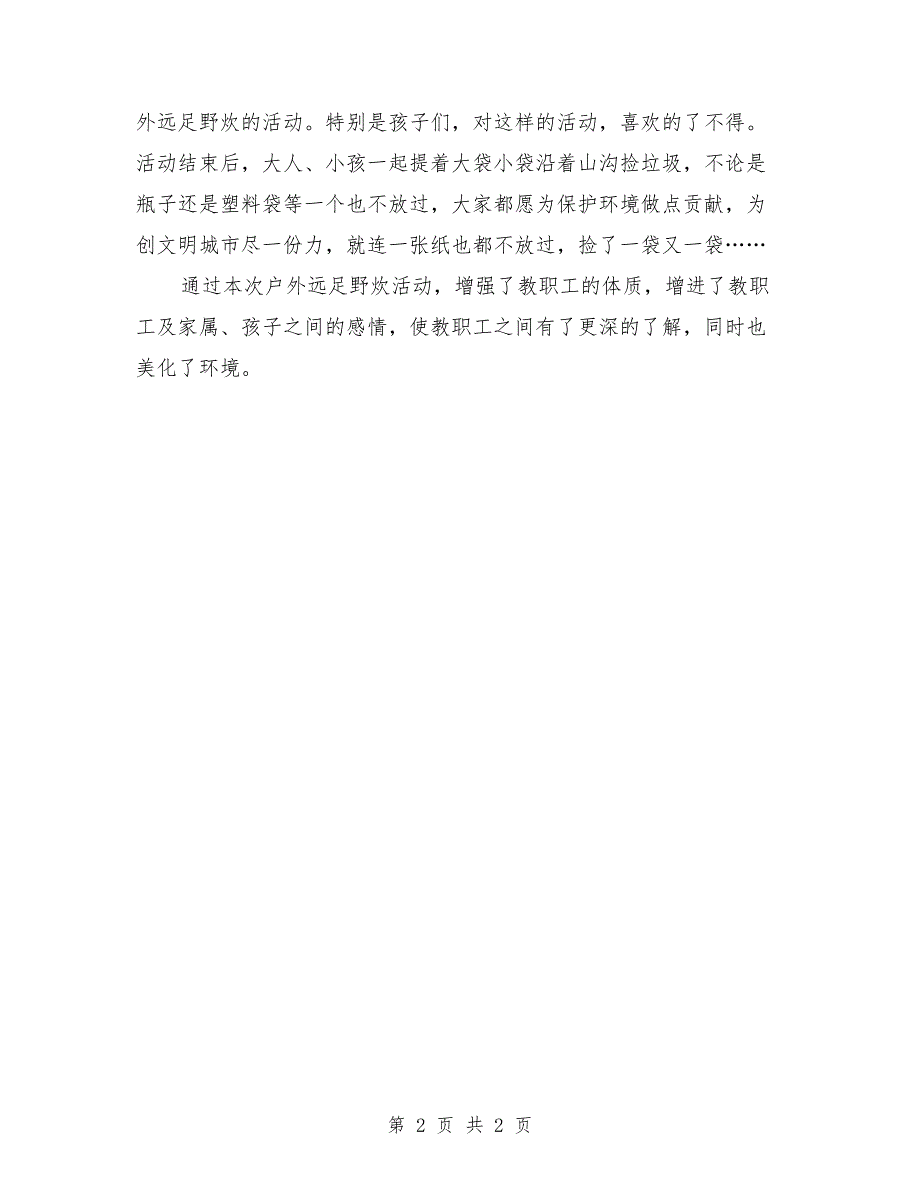 外远足野炊的活动。特别是孩子们，对这样的活动，喜欢的了不得。活动结束后，大人、小孩一起提着大袋小袋沿着山沟捡垃圾，不论是瓶子还是塑料袋等一个也不放过，大家都愿为保护环境做点贡献，为创文明城市尽一份力，就连一张纸也都不放过，捡了一袋又一袋……

通过本次户外远足野炊活动，增强了教职工的体质，增进了教职工及家属、孩子之间的感情，使教职工之间有了更深的了解，同时也美化了环境。

第 2 页 共 2 页